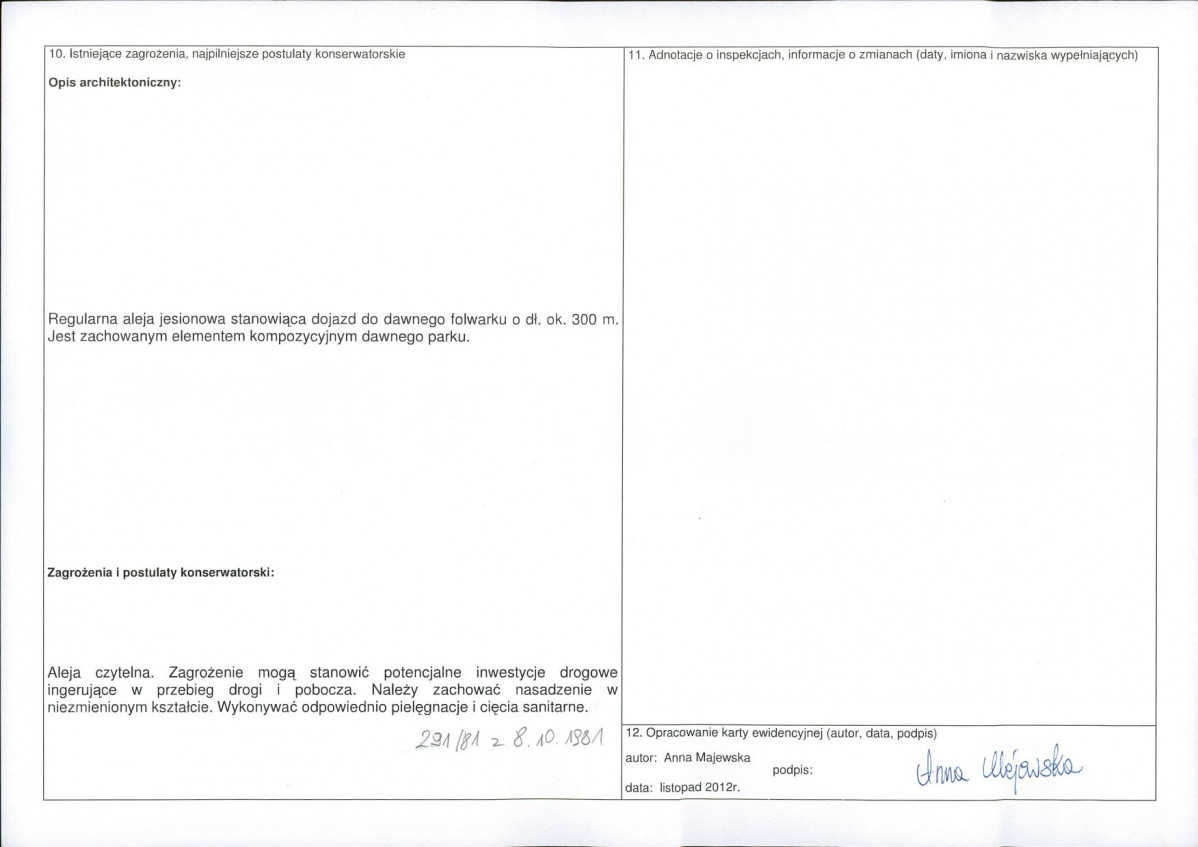 10. Istniejące zagrożenia, najpilniejsze postulaty konserwatorskie

Opis architektoniczny:

Regularna aleja jesionowa stanowiąca dojazd do dawnego folwarku o dł. ok. 300 m. Jest zachowanym elementem kompozycyjnym dawnego parku.

Zagrożenia i postulaty konserwatorski:

Aleja czytelna. Zagrożenie mogą stanowić potencjalne inwestycje drogowe ingerujące w przebieg drogi i pobocza. Należy zachować nasadzenie w niezmienionym kształcie. Wykonywać odpowiednio pielęgnacje i cięcia sanitarne.

291/81 z 8.10.1981

11. Adnotacje o inspekcjach, informacje o zmianach (daty, imiona i nazwiska wypełniających)

12. Opracowanie karty ewidencyjnej (autor, data, podpis)

autor: Anna Majewska

podpis: Anna Majewska

data: listopad 2012r.